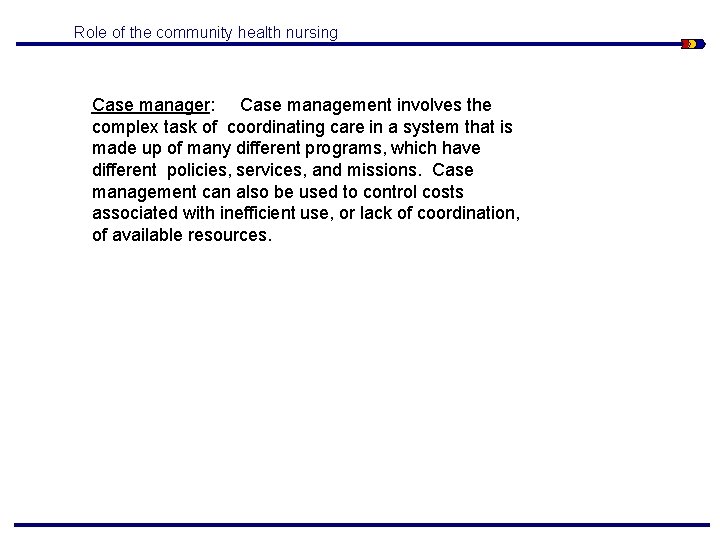 Role of the community health nursing

Case manager: Case management involves the complex task of coordinating care in a system that is made up of many different programs, which have different policies, services, and missions. Case management can also be used to control costs associated with inefficient use, or lack of coordination, of available resources.